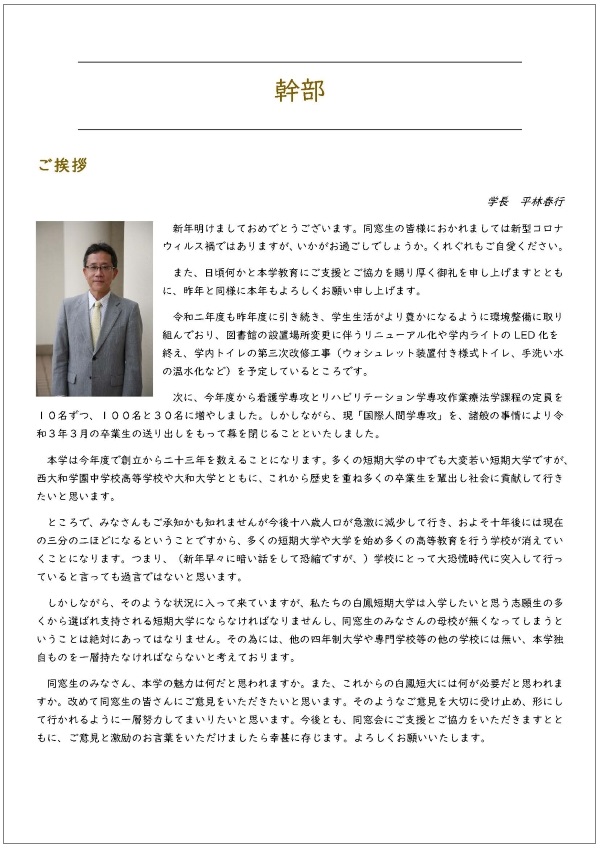 幹部

ご挨拶

学長　平林春行

新年明けましておめでとうございます。同窓生の皆様におかれましては新型コロナウィルス禍ではありますが、いかがお過ごしでしょうか。くれぐれもご自愛ください。

また、日頃何かと本学教育にご支援とご協力を賜り厚く御礼を申し上げますとともに、昨年と同様に本年もよろしくお願い申し上げます。

令和二年度も昨年度に引き続き、学生生活がより豊かになるように環境整備に取り組んでおり、図書館の設置場所変更に伴うリニューアル化や学内ライトのLED化を終え、学内トイレの第三次改修工事（ウォシュレット装置付き様式トイレ、手洗い水の温水化など）を予定しているところです。

次に、今年度から看護学専攻とリハビリテーション学専攻作業療法学課程の定員を１０名ずつ、１００名と３０名に増やしました。しかしながら、現「国際人間学専攻」を、諸般の事情により令和３年３月の卒業生の送り出しをもって幕を閉じることといたしました。

本学は今年度で創立から二十三年を数えることになります。多くの短期大学の中でも大変若い短期大学ですが、西大和学園中学校高等学校や大和大学とともに、これから歴史を重ね多くの卒業生を輩出し社会に貢献して行きたいと思います。

ところで、みなさんもご承知かも知れませんが今後十八歳人口が急激に減少して行き、およそ十年後には現在の三分の二ほどになるということですから、多くの短期大学や大学を始め多くの高等教育を行う学校が消えていくことになります。つまり、（新年早々に暗い話をして恐縮ですが、）学校にとって大恐慌時代に突入して行っていると言っても過言ではないと思います。

しかしながら、そのような状況に入って来ていますが、私たちの白鳳短期大学は入学したいと思う志願生の多くから選ばれ支持される短期大学にならなければなりませんし、同窓生のみなさんの母校が無くなってしまうということは絶対にあってはなりません。その為には、他の四年制大学や専門学校等の他の学校には無い、本学独自ものを一層持たなければならないと考えております。

同窓生のみなさん、本学の魅力は何だと思われますか。また、これからの白鳳短大には何が必要だと思われますか。改めて同窓生の皆さんにご意見をいただきたいと思います。そのようなご意見を大切に受け止め、形にして行かれるように一層努力してまいりたいと思います。今後とも、同窓会にご支援とご協力をいただきますとともに、ご意見と激励のお言葉をいただけましたら幸甚に存じます。よろしくお願いいたします。